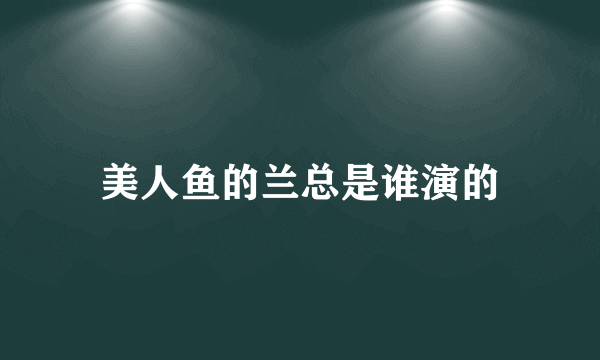 美人鱼的兰总是谁演的